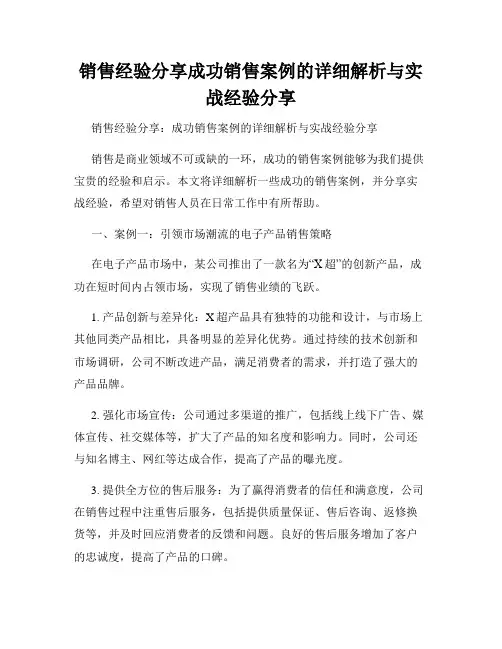 销售经验分享成功销售案例的详细解析与实战经验分享

销售经验分享：成功销售案例的详细解析与实战经验分享

销售是商业领域不可或缺的一环，成功的销售案例能够为我们提供宝贵的经验和启示。本文将详细解析一些成功的销售案例，并分享实战经验，希望对销售人员在日常工作中有所帮助。

一、案例一：引领市场潮流的电子产品销售策略

在电子产品市场中，某公司推出了一款名为“X超”的创新产品，成功在短时间内占领市场，实现了销售业绩的飞跃。

1. 产品创新与差异化：X超产品具有独特的功能和设计，与市场上其他同类产品相比，具备明显的差异化优势。通过持续的技术创新和市场调研，公司不断改进产品，满足消费者的需求，并打造了强大的产品品牌。

2. 强化市场宣传：公司通过多渠道的推广，包括线上线下广告、媒体宣传、社交媒体等，扩大了产品的知名度和影响力。同时，公司还与知名博主、网红等达成合作，提高了产品的曝光度。

3. 提供全方位的售后服务：为了赢得消费者的信任和满意度，公司在销售过程中注重售后服务，包括提供质量保证、售后咨询、返修换货等，并及时回应消费者的反馈和问题。良好的售后服务增加了客户的忠诚度，提高了产品的口碑。